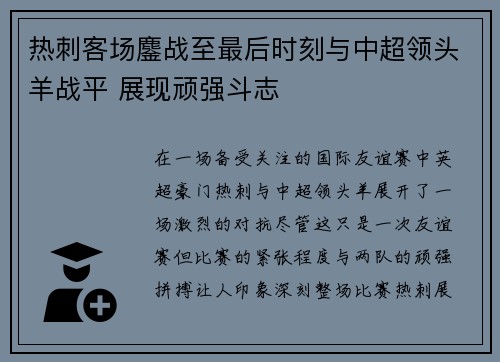 热刺客场鏖战至最后时刻与中超领头羊战平 展现顽强斗志

在一场备受关注的国际友谊赛中英超豪门热刺与中超领头羊展开了一场激烈的对抗尽管这只是一次友谊赛但比赛的紧张程度与两队的顽强拼搏让人印象深刻整场比赛热刺展